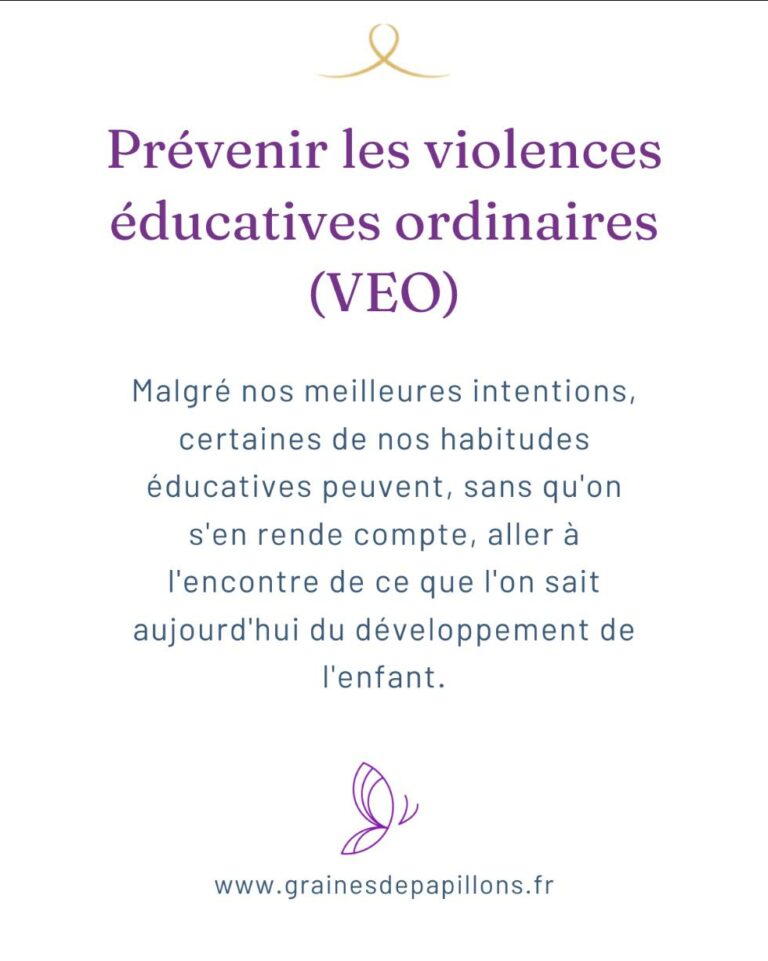 Prévenir les violences éducatives ordinaires (VEO)

Malgré nos meilleures intentions, certaines de nos habitudes éducatives peuvent, sans qu'on s'en rende compte, aller à l'encontre de ce que l'on sait aujourd'hui du développement de l'enfant.

www.grainesdepapillons.fr